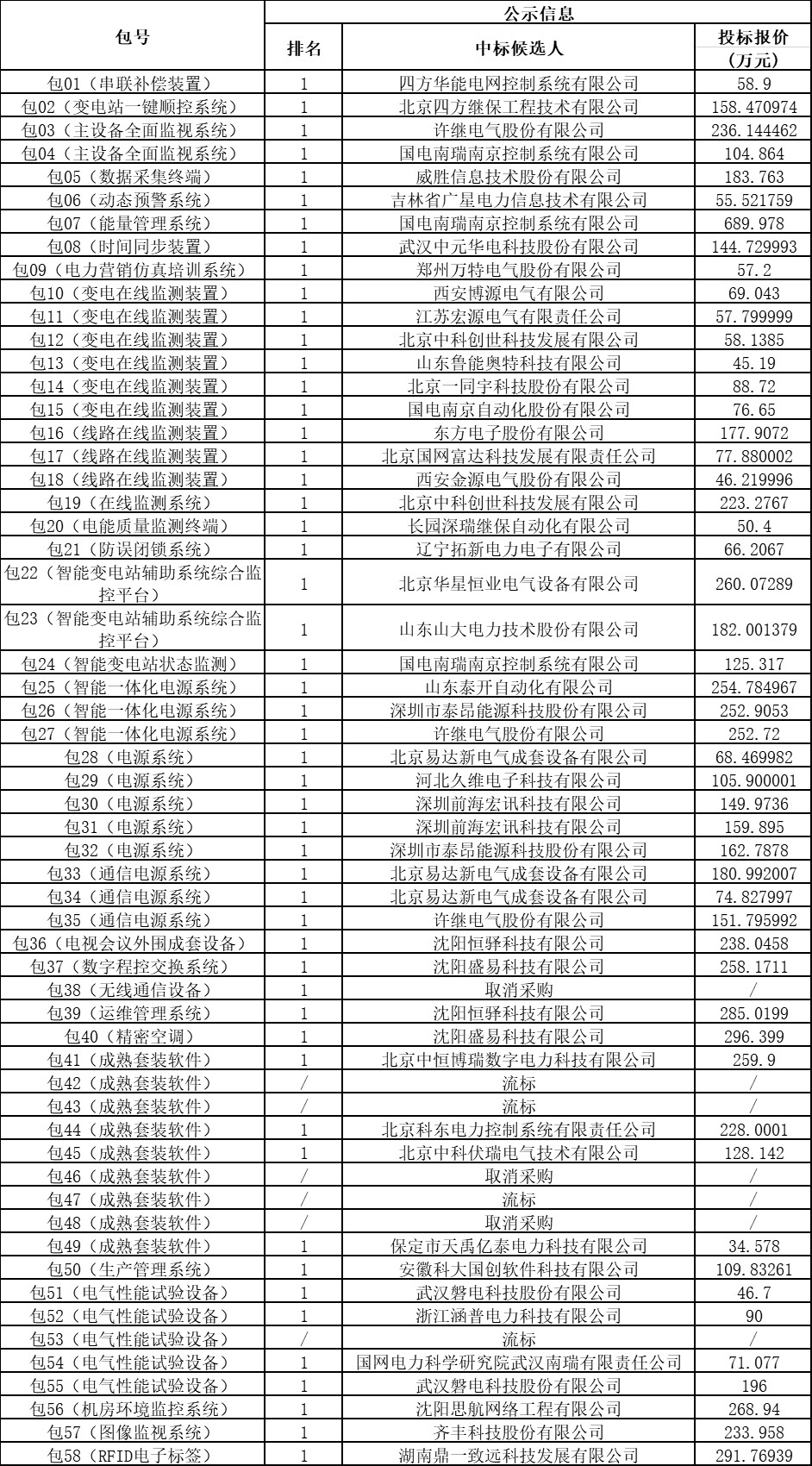 | 包号 | 公示信息 | | |
|---|---|---|---|
| | 排名 | 中标候选人 | 投标报价（万元） |
| 包01（串联补偿装置） | 1 | 四方华能电网控制系统有限公司 | 58.9 |
| 包02（变电站一键顺控系统） | 1 | 北京四方继保工程技术有限公司 | 158.470974 |
| 包03（主设备全面监视系统） | 1 | 许继电气股份有限公司 | 236.144462 |
| 包04（主设备全面监视系统） | 1 | 国电南瑞南京控制系统有限公司 | 104.864 |
| 包05（数据采集终端） | 1 | 威胜信息技术股份有限公司 | 183.763 |
| 包06（动态预警系统） | 1 | 吉林省广星电力信息技术有限公司 | 55.521759 |
| 包07（能量管理系统） | 1 | 国电南瑞南京控制系统有限公司 | 689.978 |
| 包08（时间同步装置） | 1 | 武汉中元华电科技股份有限公司 | 144.729993 |
| 包09（电力营销仿真培训系统） | 1 | 郑州万特电气股份有限公司 | 57.2 |
| 包10（变电在线监测装置） | 1 | 西安博源电气有限公司 | 69.043 |
| 包11（变电在线监测装置） | 1 | 江苏宏源电气有限责任公司 | 57.799999 |
| 包12（变电在线监测装置） | 1 | 北京中科创世科技发展有限公司 | 58.1385 |
| 包13（变电在线监测装置） | 1 | 山东鲁能奥特科技有限公司 | 45.19 |
| 包14（变电在线监测装置） | 1 | 北京一同宇科技股份有限公司 | 88.72 |
| 包15（变电在线监测装置） | 1 | 国电南京自动化股份有限公司 | 76.65 |
| 包16（线路在线监测装置） | 1 | 东方电子股份有限公司 | 177.9072 |
| 包17（线路在线监测装置） | 1 | 北京国网富达科技发展有限责任公司 | 77.880002 |
| 包18（线路在线监测装置） | 1 | 西安金源电气股份有限公司 | 46.219996 |
| 包19（在线监测系统） | 1 | 北京中科创世科技发展有限公司 | 223.2767 |
| 包20（电能质量监测终端） | 1 | 长园深瑞继保自动化有限公司 | 50.4 |
| 包21（防误闭锁系统） | 1 | 辽宁拓新电力电子有限公司 | 66.2067 |
| 包22（智能变电站辅助系统综合监控平台） | 1 | 北京华星恒业电气设备有限公司 | 260.07289 |
| 包23（智能变电站辅助系统综合监控平台） | 1 | 山东山大电力技术股份有限公司 | 182.001379 |
| 包24（智能变电站状态监测） | 1 | 国电南瑞南京控制系统有限公司 | 125.317 |
| 包25（智能一体化电源系统） | 1 | 山东泰开自动化有限公司 | 254.784967 |
| 包26（智能一体化电源系统） | 1 | 深圳市泰昂能源科技股份有限公司 | 252.9053 |
| 包27（智能一体化电源系统） | 1 | 许继电气股份有限公司 | 252.72 |
| 包28（电源系统） | 1 | 北京易达新电气成套设备有限公司 | 68.469982 |
| 包29（电源系统） | 1 | 河北久维电子科技有限公司 | 105.900001 |
| 包30（电源系统） | 1 | 深圳前海宏讯科技有限公司 | 149.9736 |
| 包31（电源系统） | 1 | 深圳前海宏讯科技有限公司 | 159.895 |
| 包32（电源系统） | 1 | 深圳市泰昂能源科技股份有限公司 | 162.7878 |
| 包33（通信电源系统） | 1 | 北京易达新电气成套设备有限公司 | 180.992007 |
| 包34（通信电源系统） | 1 | 北京易达新电气成套设备有限公司 | 74.827997 |
| 包35（通信电源系统） | 1 | 许继电气股份有限公司 | 151.795992 |
| 包36（电视会议外围成套设备） | 1 | 沈阳恒驿科技有限公司 | 238.0458 |
| 包37（数字程控交换系统） | 1 | 沈阳盛易科技有限公司 | 258.1711 |
| 包38（无线通信设备） | 1 | 取消采购 | / |
| 包39（运维管理系统） | 1 | 沈阳恒驿科技有限公司 | 285.0199 |
| 包40（精密空调） | 1 | 沈阳盛易科技有限公司 | 296.399 |
| 包41（成熟套装软件） | 1 | 北京中恒博瑞数字电力科技有限公司 | 259.9 |
| 包42（成熟套装软件） | / | 流标 | / |
| 包43（成熟套装软件） | / | 流标 | / |
| 包44（成熟套装软件） | 1 | 北京科东电力控制系统有限责任公司 | 228.0001 |
| 包45（成熟套装软件） | 1 | 北京中科伏瑞电气技术有限公司 | 128.142 |
| 包46（成熟套装软件） | / | 取消采购 | / |
| 包47（成熟套装软件） | / | 流标 | / |
| 包48（成熟套装软件） | / | 取消采购 | / |
| 包49（成熟套装软件） | 1 | 保定市天禹亿泰电力科技有限公司 | 34.578 |
| 包50（生产管理系统） | 1 | 安徽科大国创软件科技有限公司 | 109.83261 |
| 包51（电气性能试验设备） | 1 | 武汉磐电科技股份有限公司 | 46.7 |
| 包52（电气性能试验设备） | 1 | 浙江涵普电力科技有限公司 | 90 |
| 包53（电气性能试验设备） | / | 流标 | / |
| 包54（电气性能试验设备） | 1 | 国网电力科学研究院武汉南瑞有限责任公司 | 71.077 |
| 包55（电气性能试验设备） | 1 | 武汉磐电科技股份有限公司 | 196 |
| 包56（机房环境监控系统） | 1 | 沈阳思航网络工程有限公司 | 268.94 |
| 包57（图像监视系统） | 1 | 齐丰科技股份有限公司 | 233.958 |
| 包58（RFID电子标签） | 1 | 湖南鼎一致远科技发展有限公司 | 291.76939 |